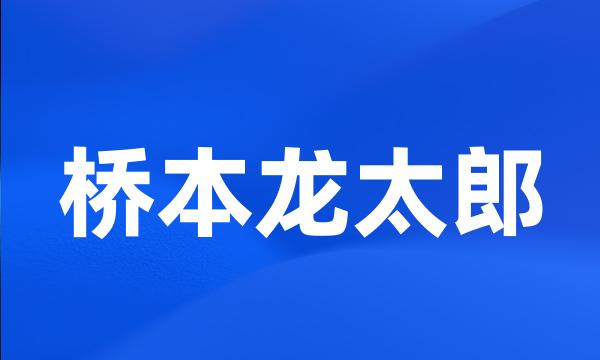 桥本龙太郎